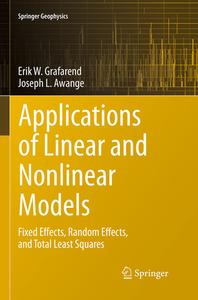 Springer Geophysics

Erik W. Grafarend
Joseph L. Awange

Applications of Linear and Nonlinear Models

Fixed Effects, Random Effects, and Total Least Squares

Springer